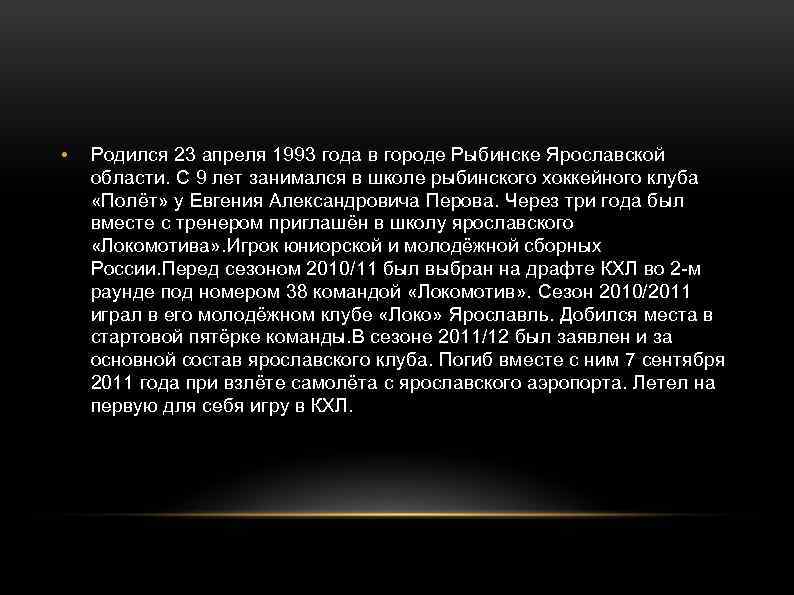 • Родился 23 апреля 1993 года в городе Рыбинске Ярославской области. С 9 лет занимался в школе рыбинского хоккейного клуба «Полёт» у Евгения Александровича Перова. Через три года был вместе с тренером приглашён в школу ярославского «Локомотива».Игрок юниорской и молодёжной сборных России.Перед сезоном 2010/11 был выбран на драфте КХЛ во 2-м раунде под номером 38 командой «Локомотив». Сезон 2010/2011 играл в его молодёжном клубе «Локо» Ярославль. Добился места в стартовой пятёрке команды.В сезоне 2011/12 был заявлен и за основной состав ярославского клуба. Погиб вместе с ним 7 сентября 2011 года при взлёте самолёта с ярославского аэропорта. Летел на первую для себя игру в КХЛ.